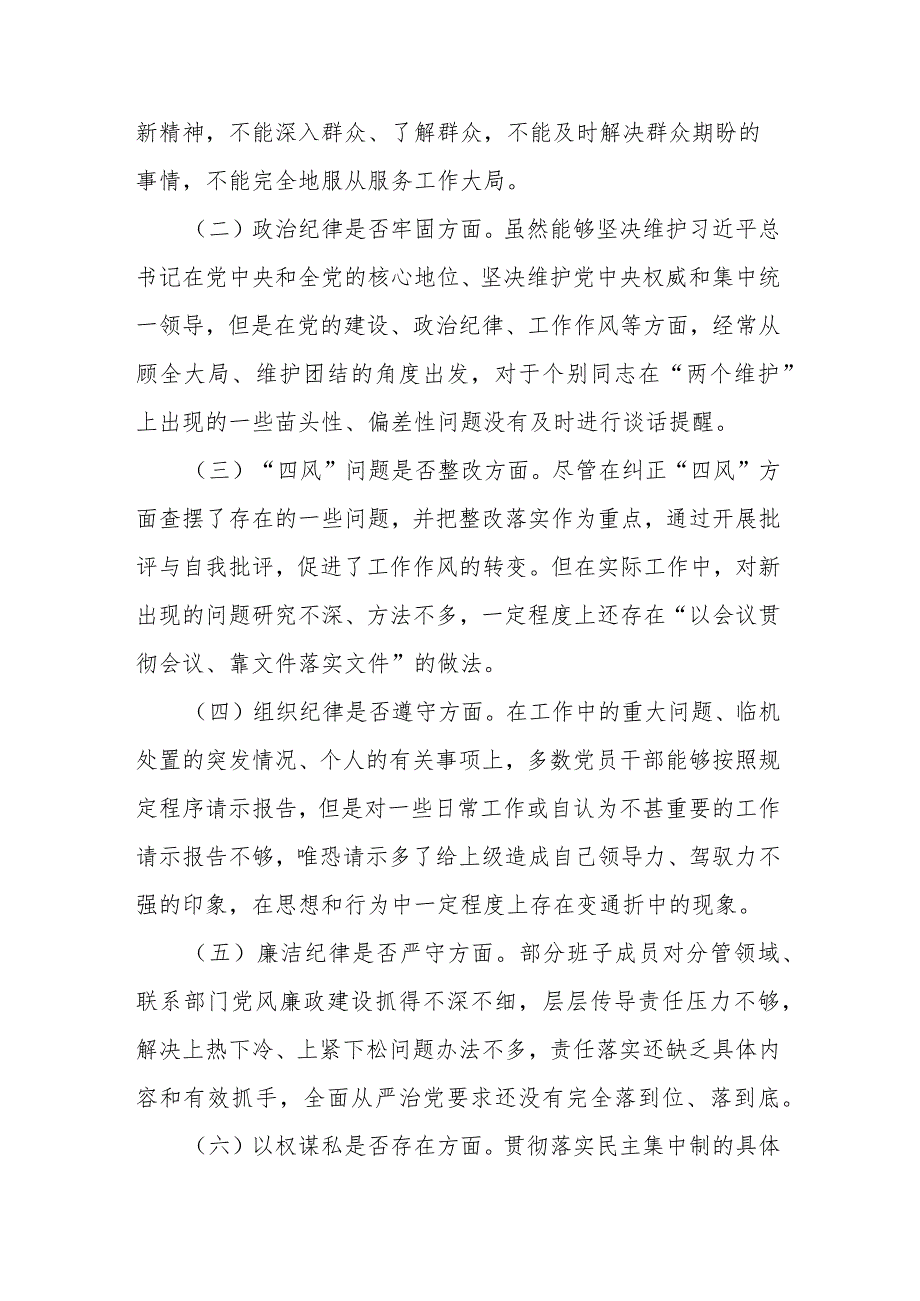 新精神，不能深入群众、了解群众，不能及时解决群众期盼的事情，不能完全地服从服务工作大局。

（二）政治纪律是否牢固方面。虽然能够坚决维护习近平总书记在党中央和全党的核心地位、坚决维护党中央权威和集中统一领导，但是在党的建设、政治纪律、工作作风等方面，经常从顾全大局、维护团结的角度出发，对于个别同志在“两个维护”上出现的一些苗头性、偏差性问题没有及时进行谈话提醒。

（三）“四风”问题是否整改方面。尽管在纠正“四风”方面查摆了存在的一些问题，并把整改落实作为重点，通过开展批评与自我批评，促进了工作作风的转变。但在实际工作中，对新出现的问题研究不深、方法不多，一定程度上还存在“以会议贯彻会议、靠文件落实文件”的做法。

（四）组织纪律是否遵守方面。在工作中的重大问题、临机处置的突发情况、个人的有关事项上，多数党员干部能够按照规定程序请示报告，但是对一些日常工作或自认为不甚重要的工作请示报告不够，唯恐请示多了给上级造成自己领导力、驾驭力不强的印象，在思想和行为中一定程度上存在变通折中的现象。

（五）廉洁纪律是否严守方面。部分班子成员对分管领域、联系部门党风廉政建设抓得不深不细，层层传导责任压力不够，解决上热下冷、上紧下松问题办法不多，责任落实还缺乏具体内容和有效抓手，全面从严治党要求还没有完全落到位、落到底。

（六）以权谋私是否存在方面。贯彻落实民主集中制的具体